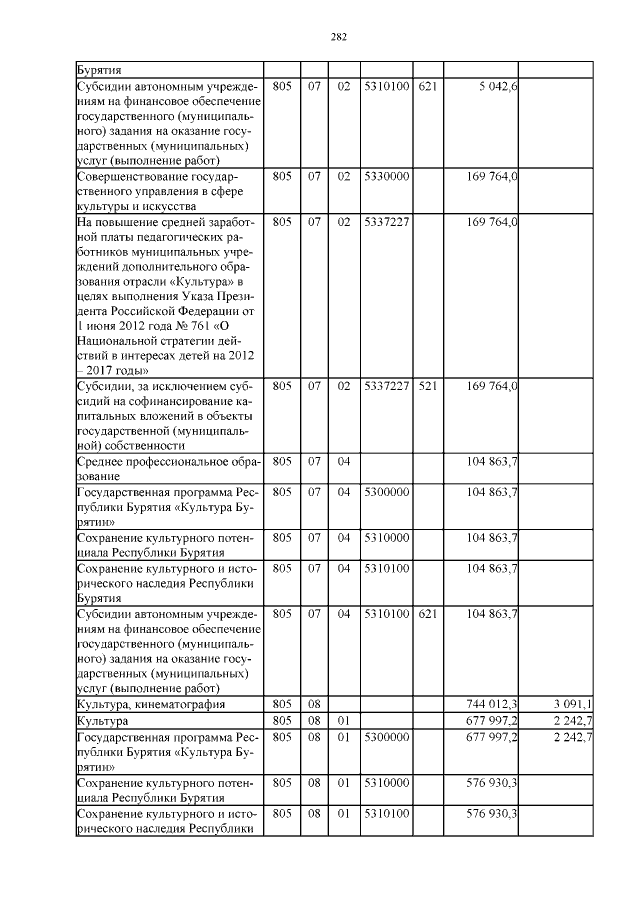 282

| | | | | | | | |
|---|---|---|---|---|---|---|---|
| Бурятия | | | | | | | |
| Субсидии автономным учреждениям на финансовое обеспечение государственного (муниципального) задания на оказание государственных (муниципальных) услуг (выполнение работ) | 805 | 07 | 02 | 5310100 | 621 | 5 042,6 | |
| Совершенствование государственного управления в сфере культуры и искусства | 805 | 07 | 02 | 5330000 | | 169 764,0 | |
| На повышение средней заработной платы педагогических работников муниципальных учреждений дополнительного образования отрасли «Культура» в целях выполнения Указа Президента Российской Федерации от 1 июня 2012 года № 761 «О Национальной стратегии действий в интересах детей на 2012 – 2017 годы» | 805 | 07 | 02 | 5337227 | | 169 764,0 | |
| Субсидии, за исключением субсидий на софинансирование капитальных вложений в объекты государственной (муниципальной) собственности | 805 | 07 | 02 | 5337227 | 521 | 169 764,0 | |
| Среднее профессиональное образование | 805 | 07 | 04 | | | 104 863,7 | |
| Государственная программа Республики Бурятия «Культура Бурятии» | 805 | 07 | 04 | 5300000 | | 104 863,7 | |
| Сохранение культурного потенциала Республики Бурятия | 805 | 07 | 04 | 5310000 | | 104 863,7 | |
| Сохранение культурного и исторического наследия Республики Бурятия | 805 | 07 | 04 | 5310100 | | 104 863,7 | |
| Субсидии автономным учреждениям на финансовое обеспечение государственного (муниципального) задания на оказание государственных (муниципальных) услуг (выполнение работ) | 805 | 07 | 04 | 5310100 | 621 | 104 863,7 | |
| Культура, кинематография | 805 | 08 | | | | 744 012,3 | 3 091,1 |
| Культура | 805 | 08 | 01 | | | 677 997,2 | 2 242,7 |
| Государственная программа Республики Бурятия «Культура Бурятии» | 805 | 08 | 01 | 5300000 | | 677 997,2 | 2 242,7 |
| Сохранение культурного потенциала Республики Бурятия | 805 | 08 | 01 | 5310000 | | 576 930,3 | |
| Сохранение культурного и исторического наследия Республики | 805 | 08 | 01 | 5310100 | | 576 930,3 | |